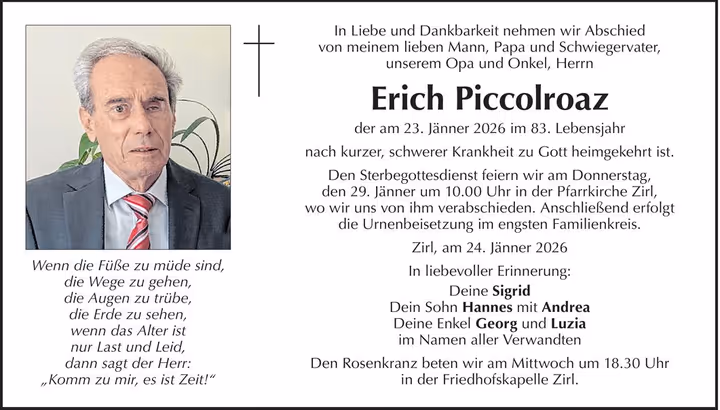 Wenn die Füße zu müde sind,
die Wege zu gehen,
die Augen zu trübe,
die Erde zu sehen,
wenn das Alter ist
nur Last und Leid,
dann sagt der Herr:
„Komm zu mir, es ist Zeit!“

In Liebe und Dankbarkeit nehmen wir Abschied von meinem lieben Mann, Papa und Schwiegervater, unserem Opa und Onkel, Herrn

Erich Piccolroaz

der am 23. Jänner 2026 im 83. Lebensjahr

nach kurzer, schwerer Krankheit zu Gott heimgekehrt ist.

Den Sterbegottesdienst feiern wir am Donnerstag, den 29. Jänner um 10.00 Uhr in der Pfarrkirche Zirl, wo wir uns von ihm verabschieden. Anschließend erfolgt die Urnenbeisetzung im engsten Familienkreis.

Zirl, am 24. Jänner 2026

In liebevoller Erinnerung:

Deine Sigrid
Dein Sohn Hannes mit Andrea
Deine Enkel Georg und Luzia
im Namen aller Verwandten

Den Rosenkranz beten wir am Mittwoch um 18.30 Uhr in der Friedhofskapelle Zirl.